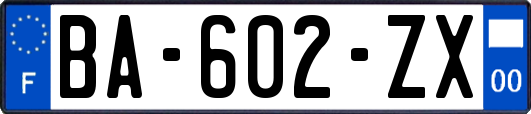 F
BA-602-ZX
00